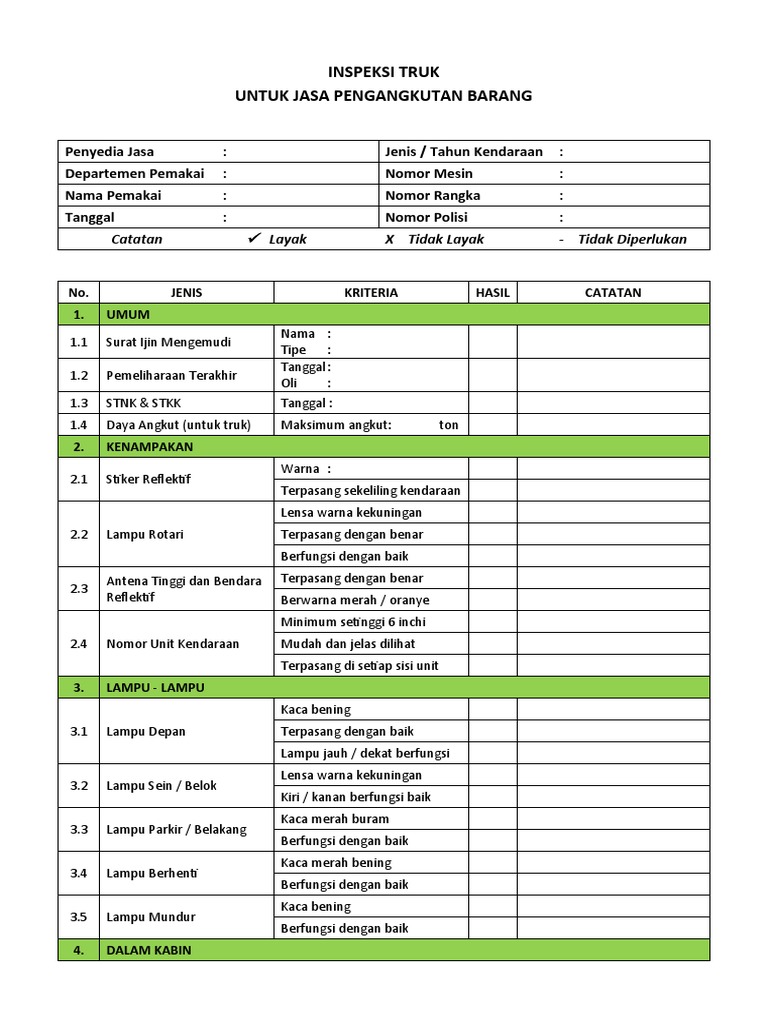 INSPEKSI TRUK
UNTUK JASA PENGANGKUTAN BARANG

| Penyedia Jasa : | Jenis / Tahun Kendaraan : |
|---|---|
| Departemen Pemakai : | Nomor Mesin : |
| Nama Pemakai : | Nomor Rangka : |
| Tanggal : | Nomor Polisi : |

Catatan ✓ Layak X Tidak Layak - Tidak Diperlukan

| No. | JENIS | KRITERIA | HASIL | CATATAN |
|---|---|---|---|---|
| 1. | UMUM | | | |
| 1.1 | Surat Ijin Mengemudi | Nama : Tipe : | | |
| 1.2 | Pemeliharaan Terakhir | Tanggal : Oli : | | |
| 1.3 | STNK & STKK | Tanggal : | | |
| 1.4 | Daya Angkut (untuk truk) | Maksimum angkut: ton | | |
| 2. | KENAMPAKAN | | | |
| 2.1 | Stiker Reflektif | Warna : | | |
| | | Terpasang sekeliling kendaraan | | |
| 2.2 | Lampu Rotari | Lensa warna kekuningan | | |
| | | Terpasang dengan benar | | |
| | | Berfungsi dengan baik | | |
| 2.3 | Antena Tinggi dan Bendara Reflektif | Terpasang dengan benar | | |
| | | Berwarna merah / oranye | | |
| 2.4 | Nomor Unit Kendaraan | Minimum setinggi 6 inchi | | |
| | | Mudah dan jelas dilihat | | |
| | | Terpasang di setiap sisi unit | | |
| 3. | LAMPU - LAMPU | | | |
| 3.1 | Lampu Depan | Kaca bening | | |
| | | Terpasang dengan baik | | |
| | | Lampu jauh / dekat berfungsi | | |
| 3.2 | Lampu Sein / Belok | Lensa warna kekuningan | | |
| | | Kiri / kanan berfungsi baik | | |
| 3.3 | Lampu Parkir / Belakang | Kaca merah buram | | |
| | | Berfungsi dengan baik | | |
| 3.4 | Lampu Berhenti | Kaca merah bening | | |
| | | Berfungsi dengan baik | | |
| 3.5 | Lampu Mundur | Kaca bening | | |
| | | Berfungsi dengan baik | | |
| 4. | DALAM KABIN | | | |